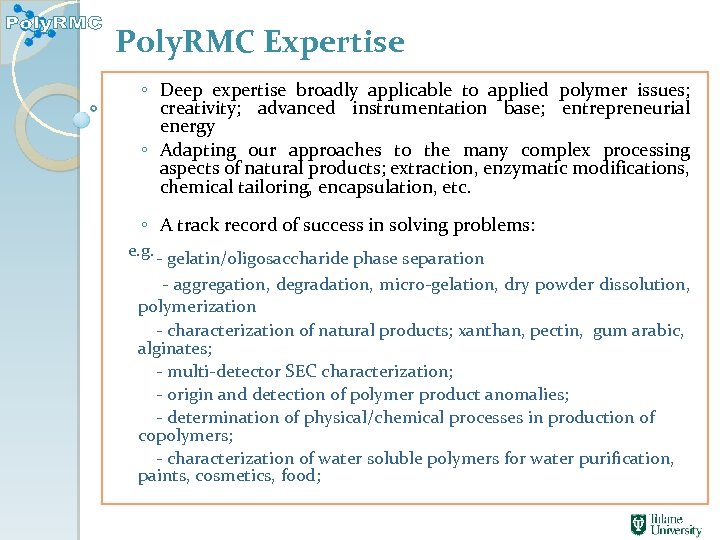 PolyRMC

PolyRMC Expertise

◦ Deep expertise broadly applicable to applied polymer issues; creativity; advanced instrumentation base; entrepreneurial energy

◦ Adapting our approaches to the many complex processing aspects of natural products; extraction, enzymatic modifications, chemical tailoring, encapsulation, etc.

◦ A track record of success in solving problems:

e.g. - gelatin/oligosaccharide phase separation

- aggregation, degradation, micro-gelation, dry powder dissolution, polymerization

- characterization of natural products; xanthan, pectin, gum arabic, alginates;

- multi-detector SEC characterization;

- origin and detection of polymer product anomalies;

- determination of physical/chemical processes in production of copolymers;

- characterization of water soluble polymers for water purification, paints, cosmetics, food;

Tulane University